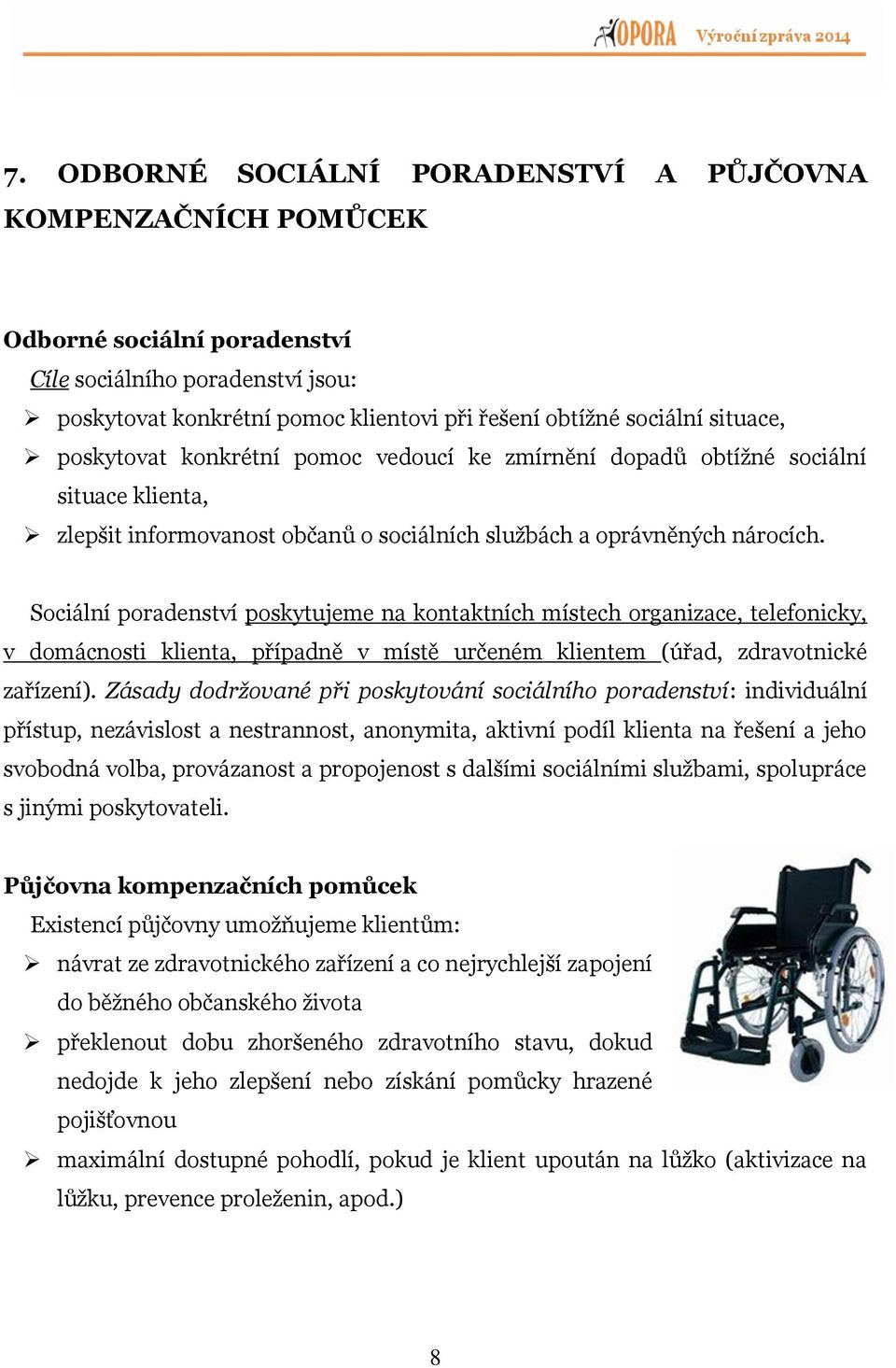 OPORA Výroční zpráva 2014

7. ODBORNÉ SOCIÁLNÍ PORADENSTVÍ A PŮJČOVNA KOMPENZAČNÍCH POMŮCEK

Odborné sociální poradenství
Cíle sociálního poradenství jsou:
➢ poskytovat konkrétní pomoc klientovi při řešení obtížné sociální situace,
➢ poskytovat konkrétní pomoc vedoucí ke zmírnění dopadů obtížné sociální situace klienta,
➢ zlepšit informovanost občanů o sociálních službách a oprávněných nárocích.

Sociální poradenství poskytujeme na kontaktních místech organizace, telefonicky, v domácnosti klienta, případně v místě určeném klientem (úřad, zdravotnické zařízení). Zásady dodržované při poskytování sociálního poradenství: individuální přístup, nezávislost a nestrannost, anonymita, aktivní podíl klienta na řešení a jeho svobodná volba, provázanost a propojenost s dalšími sociálními službami, spolupráce s jinými poskytovateli.

Půjčovna kompenzačních pomůcek
Existencí půjčovny umožňujeme klientům:
➢ návrat ze zdravotnického zařízení a co nejrychlejší zapojení do běžného občanského života
➢ překlenout dobu zhoršeného zdravotního stavu, dokud nedojde k jeho zlepšení nebo získání pomůcky hrazené pojišťovnou
➢ maximální dostupné pohodlí, pokud je klient upoután na lůžko (aktivizace na lůžku, prevence proleženin, apod.)

8